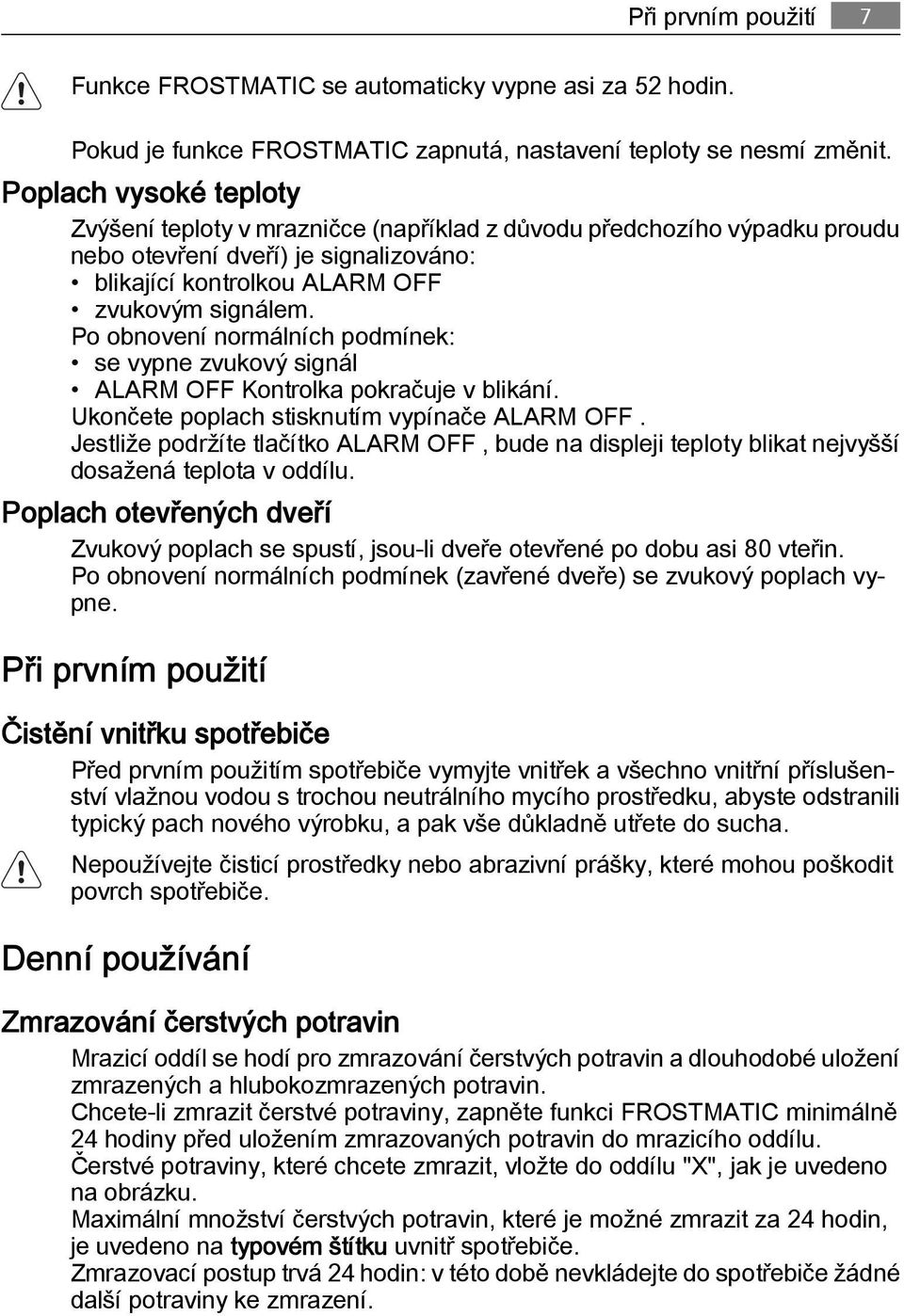 Při prvním použití 7

Funkce FROSTMATIC se automaticky vypne asi za 52 hodin.

Pokud je funkce FROSTMATIC zapnutá, nastavení teploty se nesmí změnit.

Poplach vysoké teploty

Zvýšení teploty v mrazničce (například z důvodu předchozího výpadku proudu nebo otevření dveří) je signalizováno:
• blikající kontrolkou ALARM OFF
• zvukovým signálem.
Po obnovení normálních podmínek:
• se vypne zvukový signál
• ALARM OFF Kontrolka pokračuje v blikání.
Ukončete poplach stisknutím vypínače ALARM OFF .
Jestliže podržíte tlačítko ALARM OFF , bude na displeji teploty blikat nejvyšší dosažená teplota v oddílu.

Poplach otevřených dveří

Zvukový poplach se spustí, jsou-li dveře otevřené po dobu asi 80 vteřin.
Po obnovení normálních podmínek (zavřené dveře) se zvukový poplach vypne.

Při prvním použití

Čistění vnitřku spotřebiče

Před prvním použitím spotřebiče vymyjte vnitřek a všechno vnitřní příslušenství vlažnou vodou s trochou neutrálního mycího prostředku, abyste odstranili typický pach nového výrobku, a pak vše důkladně utřete do sucha.

Nepoužívejte čisticí prostředky nebo abrazivní prášky, které mohou poškodit povrch spotřebiče.

Denní používání

Zmrazování čerstvých potravin

Mrazicí oddíl se hodí pro zmrazování čerstvých potravin a dlouhodobé uložení zmrazených a hlubokozmrazených potravin.
Chcete-li zmrazit čerstvé potraviny, zapněte funkci FROSTMATIC minimálně 24 hodiny před uložením zmrazovaných potravin do mrazicího oddílu.
Čerstvé potraviny, které chcete zmrazit, vložte do oddílu "X", jak je uvedeno na obrázku.
Maximální množství čerstvých potravin, které je možné zmrazit za 24 hodin, je uvedeno na typovém štítku uvnitř spotřebiče.
Zmrazovací postup trvá 24 hodin: v této době nevkládejte do spotřebiče žádné další potraviny ke zmrazení.